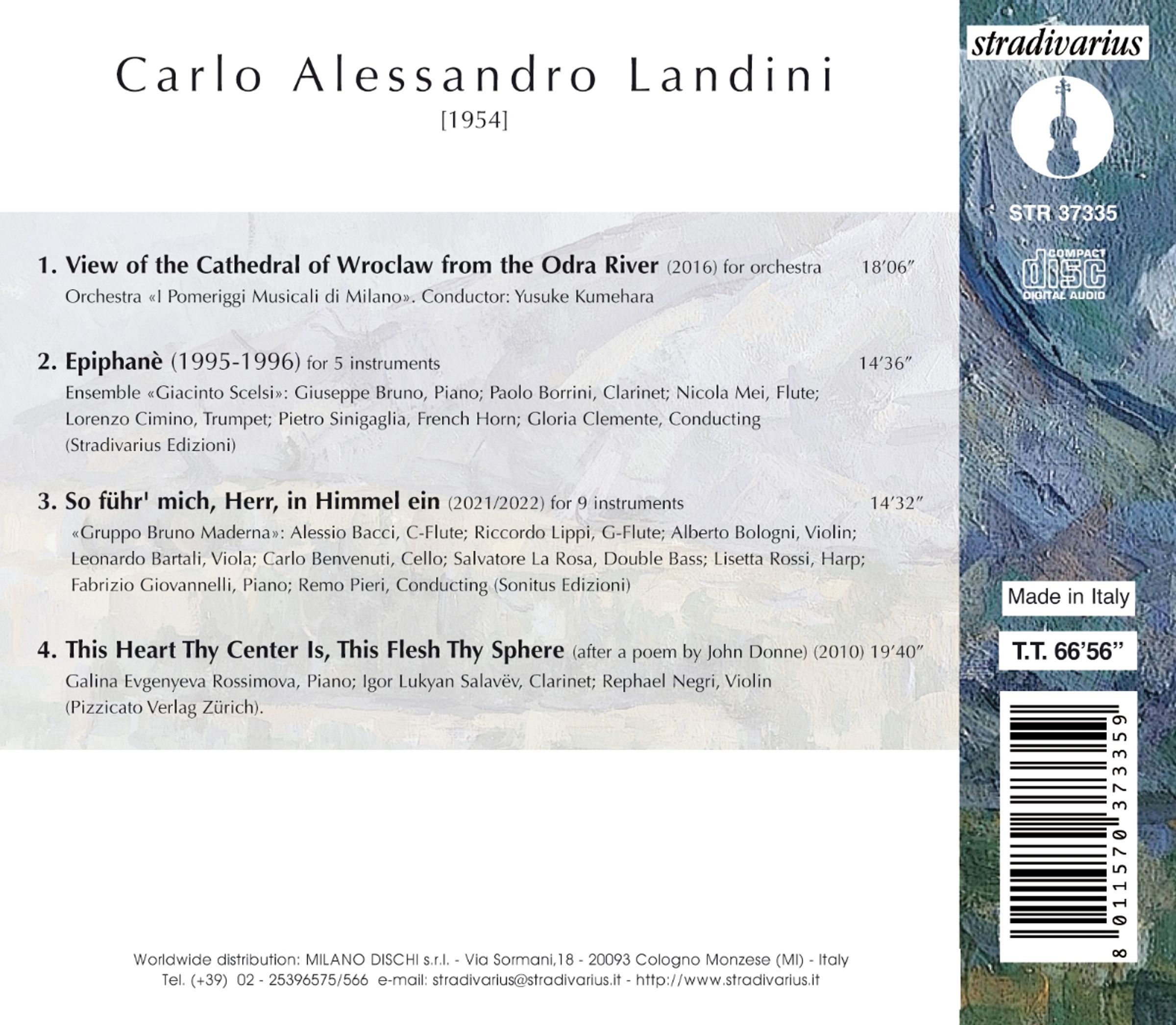 Carlo Alessandro Landini
[1954]

1. View of the Cathedral of Wroclaw from the Odra River (2016) for orchestra 18'06"
Orchestra «I Pomeriggi Musicali di Milano». Conductor: Yusuke Kumehara

2. Epiphanè (1995-1996) for 5 instruments 14'36"
Ensemble «Giacinto Scelsi»: Giuseppe Bruno, Piano; Paolo Borrini, Clarinet; Nicola Mei, Flute; Lorenzo Cimino, Trumpet; Pietro Sinigaglia, French Horn; Gloria Clemente, Conducting (Stradivarius Edizioni)

3. So führ' mich, Herr, in Himmel ein (2021/2022) for 9 instruments 14'32"
«Gruppo Bruno Maderna»: Alessio Bacci, C-Flute; Riccordo Lippi, G-Flute; Alberto Bologni, Violin; Leonardo Bartali, Viola; Carlo Benvenuti, Cello; Salvatore La Rosa, Double Bass; Lisetta Rossi, Harp; Fabrizio Giovannelli, Piano; Remo Pieri, Conducting (Sonitus Edizioni)

4. This Heart Thy Center Is, This Flesh Thy Sphere (after a poem by John Donne) (2010) 19'40"
Galina Evgenyeva Rossimova, Piano; Igor Lukyan Salavëv, Clarinet; Rephael Negri, Violin (Pizzicato Verlag Zürich).

Worldwide distribution: MILANO DISCHI s.r.l. - Via Sormani,18 - 20093 Cologno Monzese (MI) - Italy
Tel. (+39) 02 - 25396575/566 e-mail: stradivarius@stradivarius.it - http://www.stradivarius.it

stradivarius

STR 37335

COMPACT disc DIGITAL AUDIO

Made in Italy

T.T. 66'56"

8 011570 373359